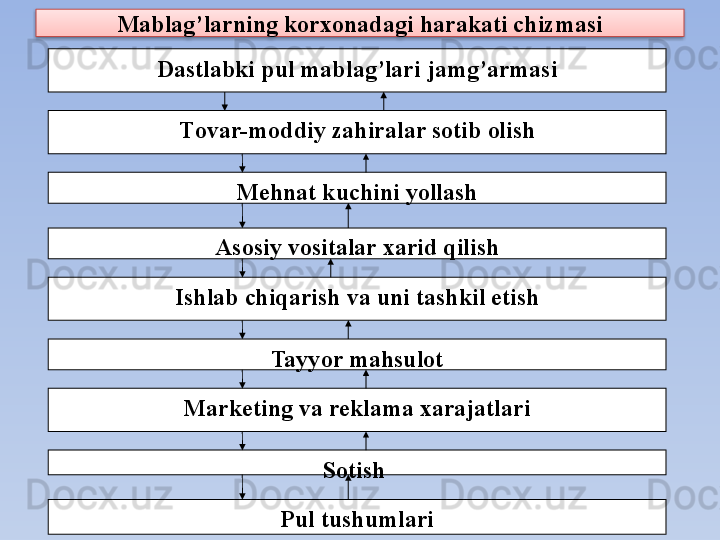 Mablag'larning korxonadagi harakati chizmasi

Dastlabki pul mablag'lari jamg'armasi

Tovar-moddiy zahiralar sotib olish

Mehnat kuchini yollash

Asosiy vositalar xarid qilish

Ishlab chiqarish va uni tashkil etish

Tayyor mahsulot

Marketing va reklama xarajatlari

Sotish

Pul tushumlari

Docx.uz